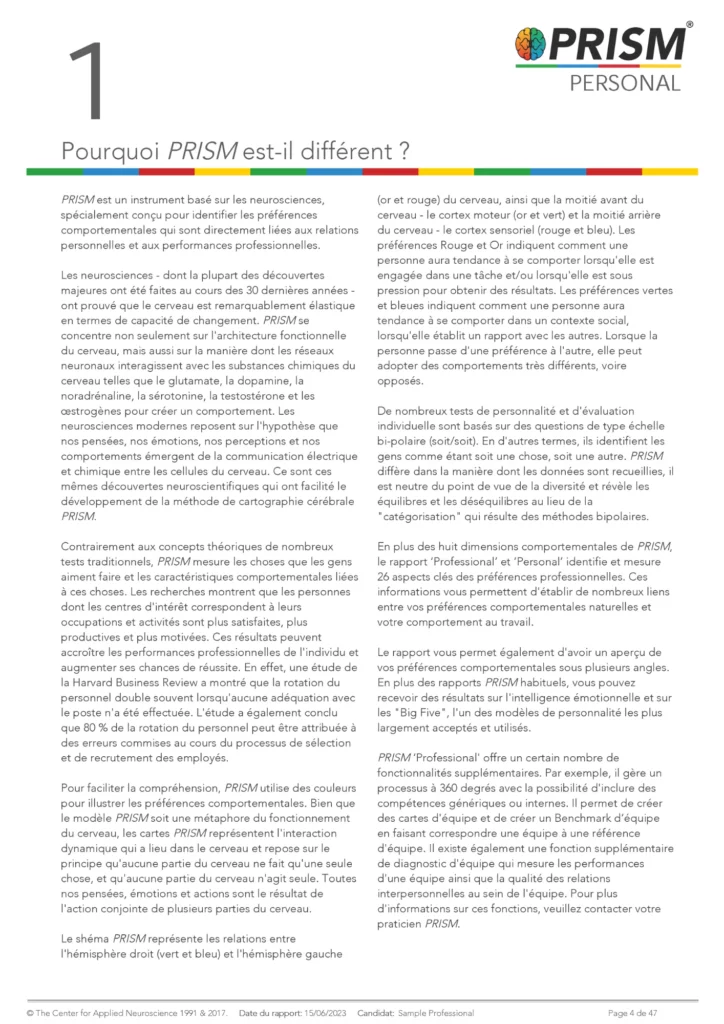 1

PRISM®
PERSONAL

Pourquoi PRISM est-il différent ?

PRISM est un instrument basé sur les neurosciences, spécialement conçu pour identifier les préférences comportementales qui sont directement liées aux relations personnelles et aux performances professionnelles.

Les neurosciences - dont la plupart des découvertes majeures ont été faites au cours des 30 dernières années - ont prouvé que le cerveau est remarquablement élastique en termes de capacité de changement. PRISM se concentre non seulement sur l'architecture fonctionnelle du cerveau, mais aussi sur la manière dont les réseaux neuronaux interagissent avec les substances chimiques du cerveau telles que le glutamate, la dopamine, la noradrénaline, la sérotonine, la testostérone et les œstrogènes pour créer un comportement. Les neurosciences modernes reposent sur l'hypothèse que nos pensées, nos émotions, nos perceptions et nos comportements émergent de la communication électrique et chimique entre les cellules du cerveau. Ce sont ces mêmes découvertes neuroscientifiques qui ont facilité le développement de la méthode de cartographie cérébrale PRISM.

Contrairement aux concepts théoriques de nombreux tests traditionnels, PRISM mesure les choses que les gens aiment faire et les caractéristiques comportementales liées à ces choses. Les recherches montrent que les personnes dont les centres d'intérêt correspondent à leurs occupations et activités sont plus satisfaites, plus productives et plus motivées. Ces résultats peuvent accroître les performances professionnelles de l'individu et augmenter ses chances de réussite. En effet, une étude de la Harvard Business Review a montré que la rotation du personnel double souvent lorsqu'aucune adéquation avec le poste n'a été effectuée. L'étude a également conclu que 80 % de la rotation du personnel peut être attribuée à des erreurs commises au cours du processus de sélection et de recrutement des employés.

Pour faciliter la compréhension, PRISM utilise des couleurs pour illustrer les préférences comportementales. Bien que le modèle PRISM soit une métaphore du fonctionnement du cerveau, les cartes PRISM représentent l'interaction dynamique qui a lieu dans le cerveau et repose sur le principe qu'aucune partie du cerveau ne fait qu'une seule chose, et qu'aucune partie du cerveau n'agit seule. Toutes nos pensées, émotions et actions sont le résultat de l'action conjointe de plusieurs parties du cerveau.

Le shéma PRISM représente les relations entre l'hémisphère droit (vert et bleu) et l'hémisphère gauche (or et rouge) du cerveau, ainsi que la moitié avant du cerveau - le cortex moteur (or et vert) et la moitié arrière du cerveau - le cortex sensoriel (rouge et bleu). Les préférences Rouge et Or indiquent comment une personne aura tendance à se comporter lorsqu'elle est engagée dans une tâche et/ou lorsqu'elle est sous pression pour obtenir des résultats. Les préférences vertes et bleues indiquent comment une personne aura tendance à se comporter dans un contexte social, lorsqu'elle établit un rapport avec les autres. Lorsque la personne passe d'une préférence à l'autre, elle peut adopter des comportements très différents, voire opposés.

De nombreux tests de personnalité et d'évaluation individuelle sont basés sur des questions de type échelle bi-polaire (soit/soit). En d'autres termes, ils identifient les gens comme étant soit une chose, soit une autre. PRISM diffère dans la manière dont les données sont recueillies, il est neutre du point de vue de la diversité et révèle les équilibres et les déséquilibres au lieu de la "catégorisation" qui résulte des méthodes bipolaires.

En plus des huit dimensions comportementales de PRISM, le rapport 'Professional' et 'Personal' identifie et mesure 26 aspects clés des préférences professionnelles. Ces informations vous permettent d'établir de nombreux liens entre vos préférences comportementales naturelles et votre comportement au travail.

Le rapport vous permet également d'avoir un aperçu de vos préférences comportementales sous plusieurs angles. En plus des rapports PRISM habituels, vous pouvez recevoir des résultats sur l'intelligence émotionnelle et sur les "Big Five", l'un des modèles de personnalité les plus largement acceptés et utilisés.

PRISM 'Professional' offre un certain nombre de fonctionnalités supplémentaires. Par exemple, il gère un processus à 360 degrés avec la possibilité d'inclure des compétences génériques ou internes. Il permet de créer des cartes d'équipe et de créer un Benchmark d'équipe en faisant correspondre une équipe à une référence d'équipe. Il existe également une fonction supplémentaire de diagnostic d'équipe qui mesure les performances d'une équipe ainsi que la qualité des relations interpersonnelles au sein de l'équipe. Pour plus d'informations sur ces fonctions, veuillez contacter votre praticien PRISM.

© The Center for Applied Neuroscience 1991 & 2017. Date du rapport: 15/06/2023 Candidat: Sample Professional Page 4 de 47